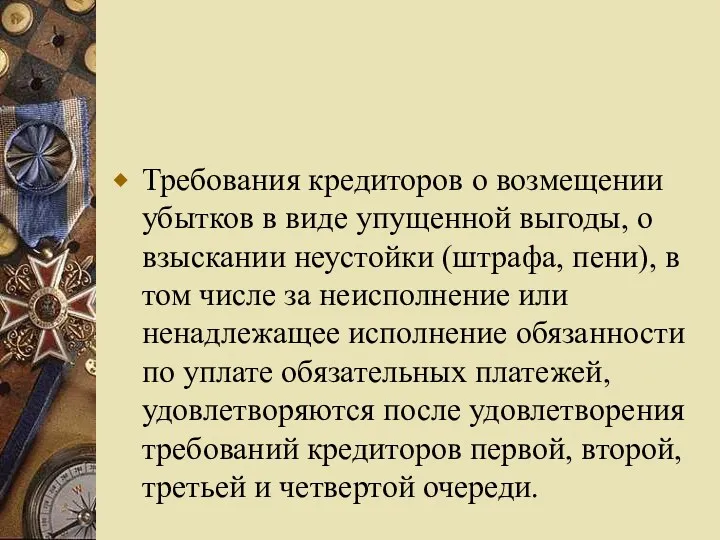 Требования кредиторов о возмещении убытков в виде упущенной выгоды, о взыскании неустойки (штрафа, пени), в том числе за неисполнение или ненадлежащее исполнение обязанности по уплате обязательных платежей, удовлетворяются после удовлетворения требований кредиторов первой, второй, третьей и четвертой очереди.